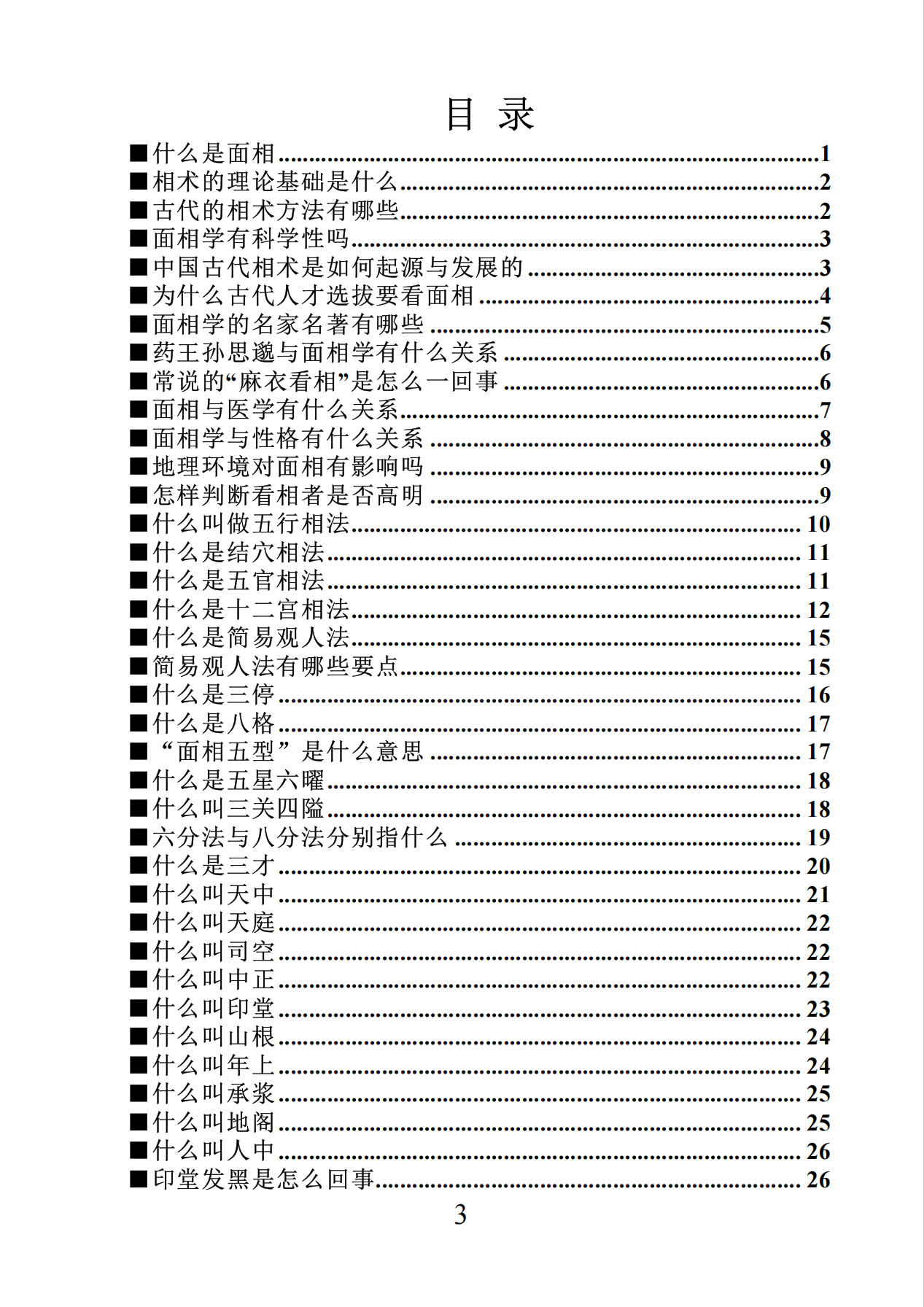 目 录

■什么是面相......1
■相术的理论基础是什么......2
■古代的相术方法有哪些......2
■面相学有科学性吗......3
■中国古代相术是如何起源与发展的......3
■为什么古代人才选拔要看面相......4
■面相学的名家名著有哪些......5
■药王孙思邈与面相学有什么关系......6
■常说的“麻衣看相”是怎么一回事......6
■面相与医学有什么关系......7
■面相学与性格有什么关系......8
■地理环境对面相有影响吗......9
■怎样判断看相者是否高明......9
■什么叫做五行相法......10
■什么是结穴相法......11
■什么是五官相法......11
■什么是十二宫相法......12
■什么是简易观人法......15
■简易观人法有哪些要点......15
■什么是三停......16
■什么是八格......17
■“面相五型”是什么意思......17
■什么是五星六曜......18
■什么叫三关四隘......18
■六分法与八分法分别指什么......19
■什么是三才......20
■什么叫天中......21
■什么叫天庭......22
■什么叫司空......22
■什么叫中正......22
■什么叫印堂......23
■什么叫山根......24
■什么叫年上......24
■什么叫承浆......25
■什么叫地阁......25
■什么叫人中......26
■印堂发黑是怎么回事......26

3